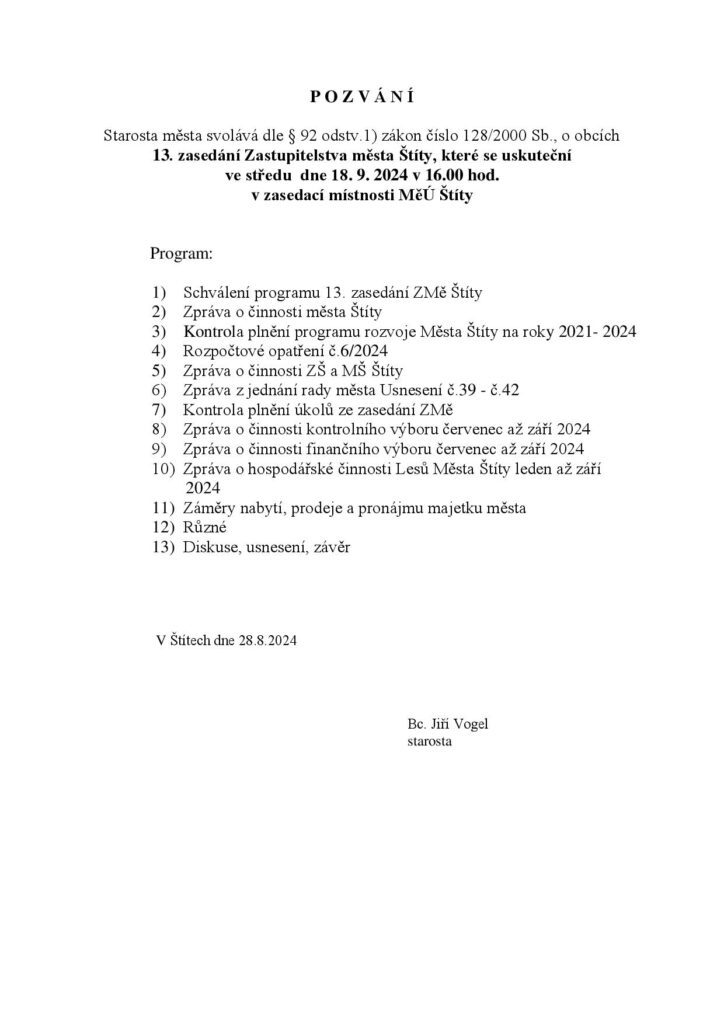 P O Z V Á N Í

Starosta města svolává dle § 92 odstv.1) zákon číslo 128/2000 Sb., o obcích
13. zasedání Zastupitelstva města Štíty, které se uskuteční
ve středu dne 18. 9. 2024 v 16.00 hod.
v zasedací místnosti MěÚ Štíty

Program:

1) Schválení programu 13. zasedání ZMě Štíty
2) Zpráva o činnosti města Štíty
3) Kontrola plnění programu rozvoje Města Štíty na roky 2021- 2024
4) Rozpočtové opatření č.6/2024
5) Zpráva o činnosti ZŠ a MŠ Štíty
6) Zpráva z jednání rady města Usnesení č.39 - č.42
7) Kontrola plnění úkolů ze zasedání ZMě
8) Zpráva o činnosti kontrolního výboru červenec až září 2024
9) Zpráva o činnosti finančního výboru červenec až září 2024
10) Zpráva o hospodářské činnosti Lesů Města Štíty leden až září 2024
11) Záměry nabytí, prodeje a pronájmu majetku města
12) Různé
13) Diskuse, usnesení, závěr

V Štítech dne 28.8.2024

Bc. Jiří Vogel
starosta